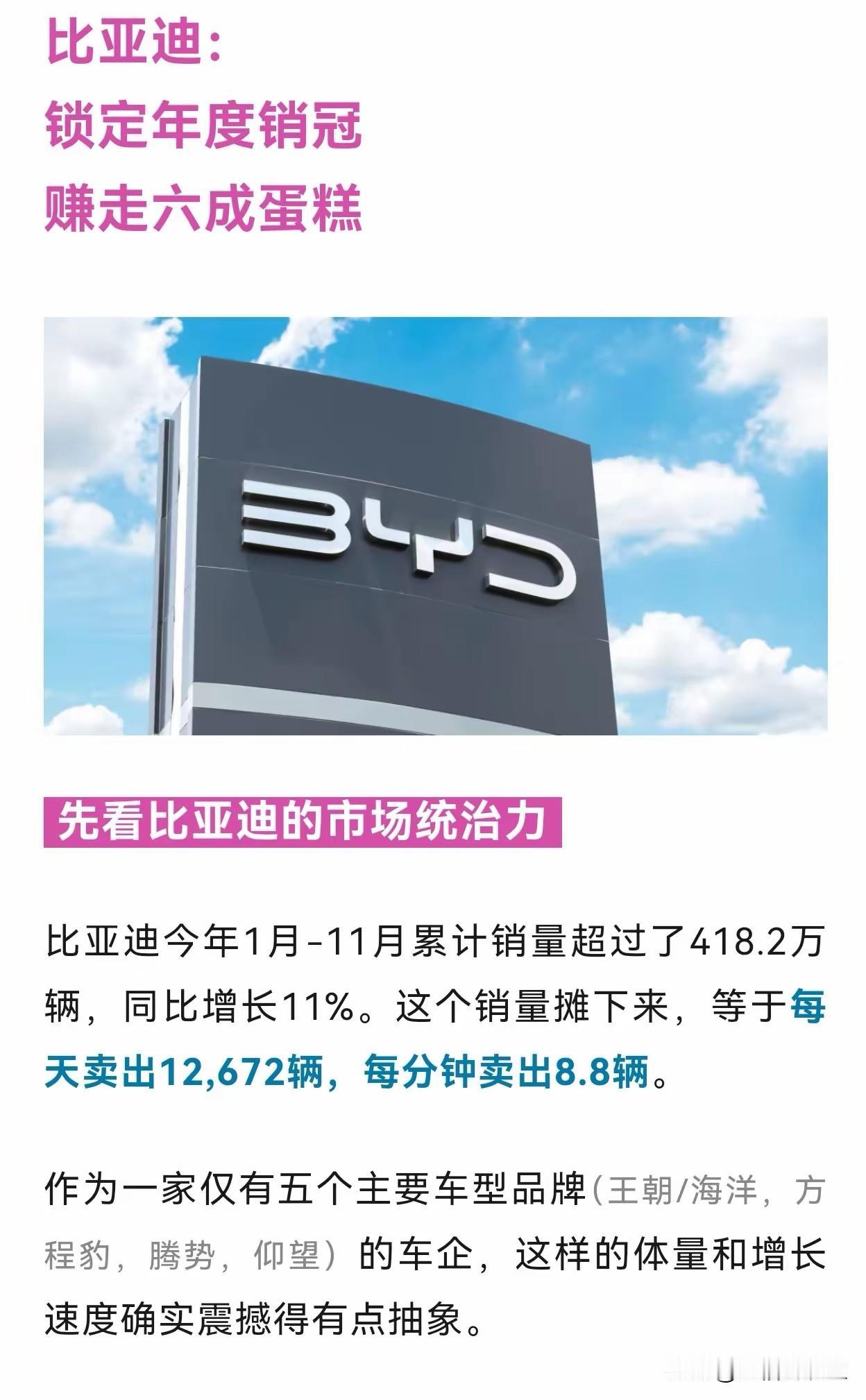 比亚迪：
锁定年度销冠
赚走六成蛋糕

BYD

先看比亚迪的市场统治力

比亚迪今年1月-11月累计销量超过了418.2万辆，同比增长11%。这个销量摊下来，等于每天卖出12,672辆，每分钟卖出8.8辆。

作为一家仅有五个主要车型品牌（王朝/海洋，方程豹，腾势，仰望）的车企，这样的体量和增长速度确实震撼得有点抽象。